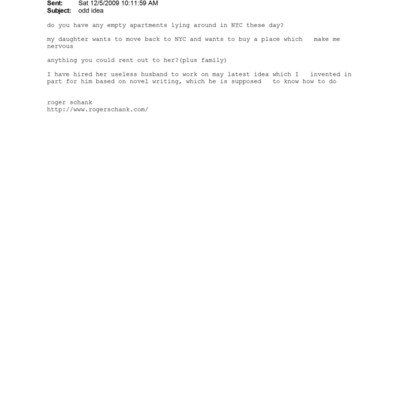 Sent: Sat 12/5/2009 10:11:59 AM
Subject: odd idea

do you have any empty apartments lying around in NYC these day?

my daughter wants to move back to NYC and wants to buy a place which make me nervous

anything you could rent out to her?(plus family)

I have hired her useless husband to work on may latest idea which I invented in part for him based on novel writing, which he is supposed to know how to do

roger schank
http://www.rogerschank.com/